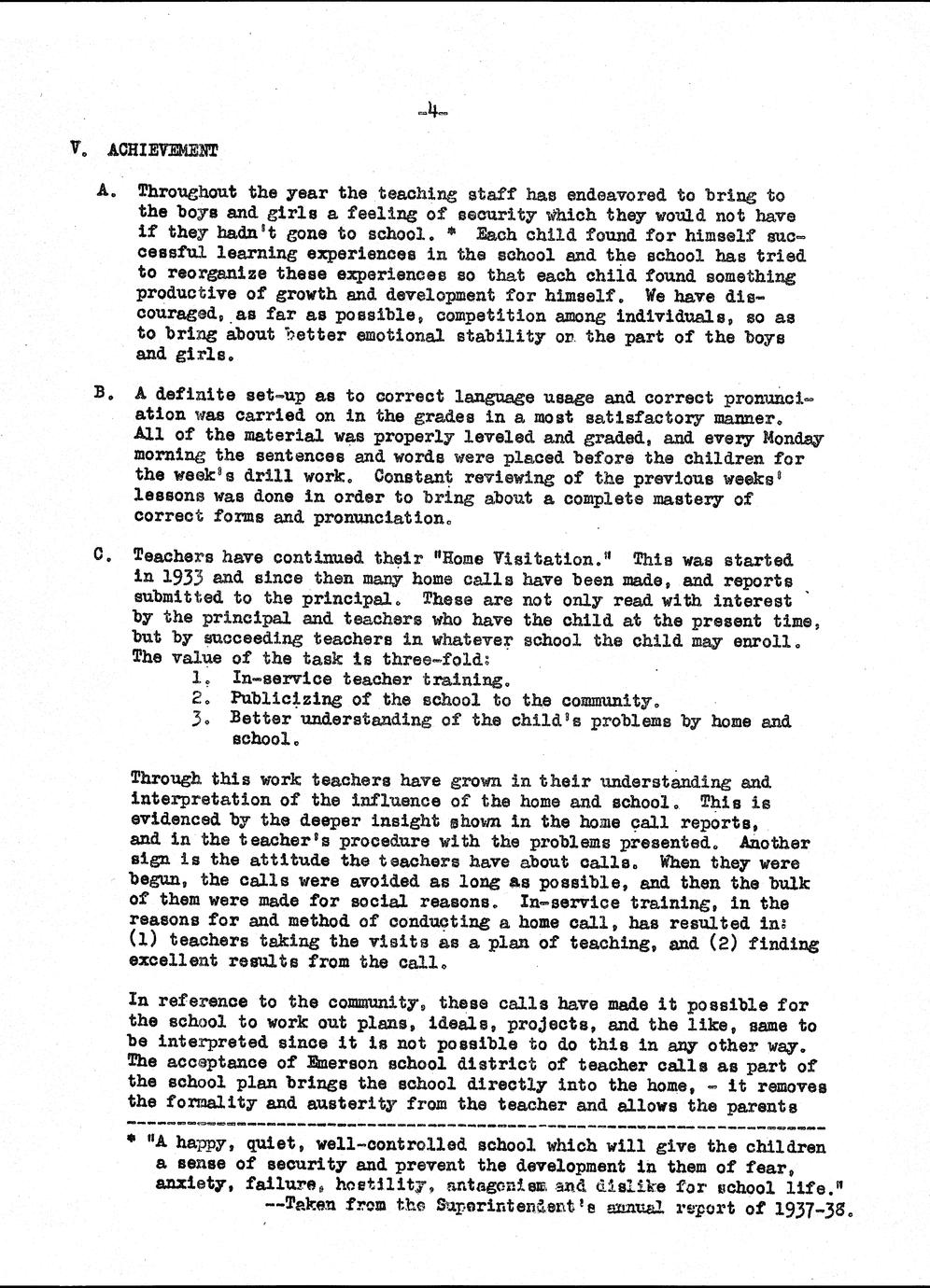 -4-

V. ACHIEVEMENT

A. Throughout the year the teaching staff has endeavored to bring to the boys and girls a feeling of security which they would not have if they hadn't gone to school. * Each child found for himself successful learning experiences in the school and the school has tried to reorganize these experiences so that each child found something productive of growth and development for himself. We have discouraged, as far as possible, competition among individuals, so as to bring about better emotional stability on the part of the boys and girls.

B. A definite set-up as to correct language usage and correct pronunciation was carried on in the grades in a most satisfactory manner. All of the material was properly leveled and graded, and every Monday morning the sentences and words were placed before the children for the week's drill work. Constant reviewing of the previous weeks' lessons was done in order to bring about a complete mastery of correct forms and pronunciation.

C. Teachers have continued their "Home Visitation." This was started in 1933 and since then many home calls have been made, and reports submitted to the principal. These are not only read with interest by the principal and teachers who have the child at the present time, but by succeeding teachers in whatever school the child may enroll. The value of the task is three-fold:
1. In-service teacher training.
2. Publicizing of the school to the community.
3. Better understanding of the child's problems by home and school.

Through this work teachers have grown in their understanding and interpretation of the influence of the home and school. This is evidenced by the deeper insight shown in the home call reports, and in the teacher's procedure with the problems presented. Another sign is the attitude the teachers have about calls. When they were begun, the calls were avoided as long as possible, and then the bulk of them were made for social reasons. In-service training, in the reasons for and method of conducting a home call, has resulted in: (1) teachers taking the visits as a plan of teaching, and (2) finding excellent results from the call.

In reference to the community, these calls have made it possible for the school to work out plans, ideals, projects, and the like, same to be interpreted since it is not possible to do this in any other way. The acceptance of Emerson school district of teacher calls as part of the school plan brings the school directly into the home, - it removes the formality and austerity from the teacher and allows the parents

* "A happy, quiet, well-controlled school which will give the children a sense of security and prevent the development in them of fear, anxiety, failure, hostility, antagonism and dislike for school life."
--Taken from the Superintendent's annual report of 1937-38.